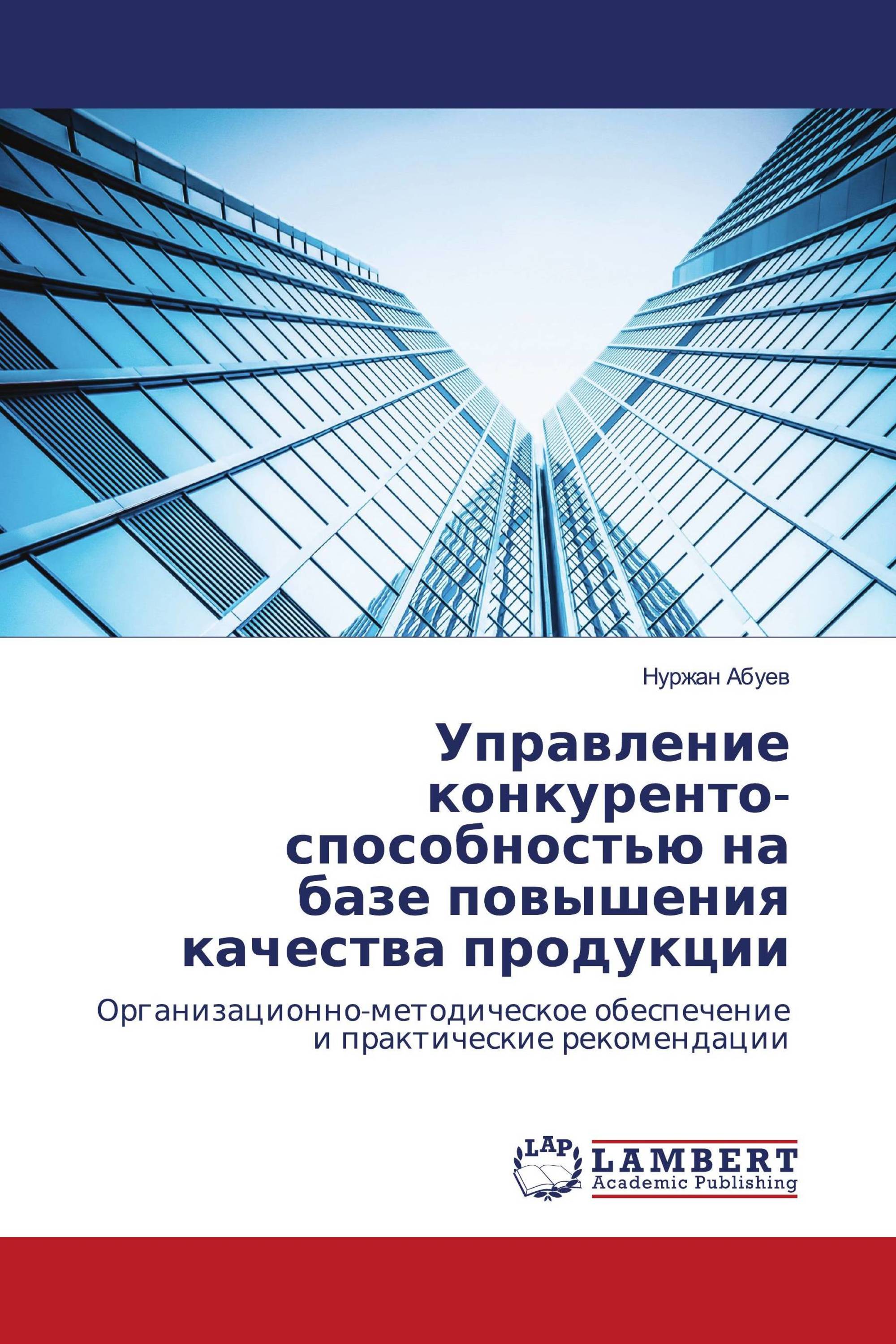 Нуржан Абуев

Управление конкуренто-способностью на базе повышения качества продукции

Организационно-методическое обеспечение и практические рекомендации

LAP LAMBERT Academic Publishing